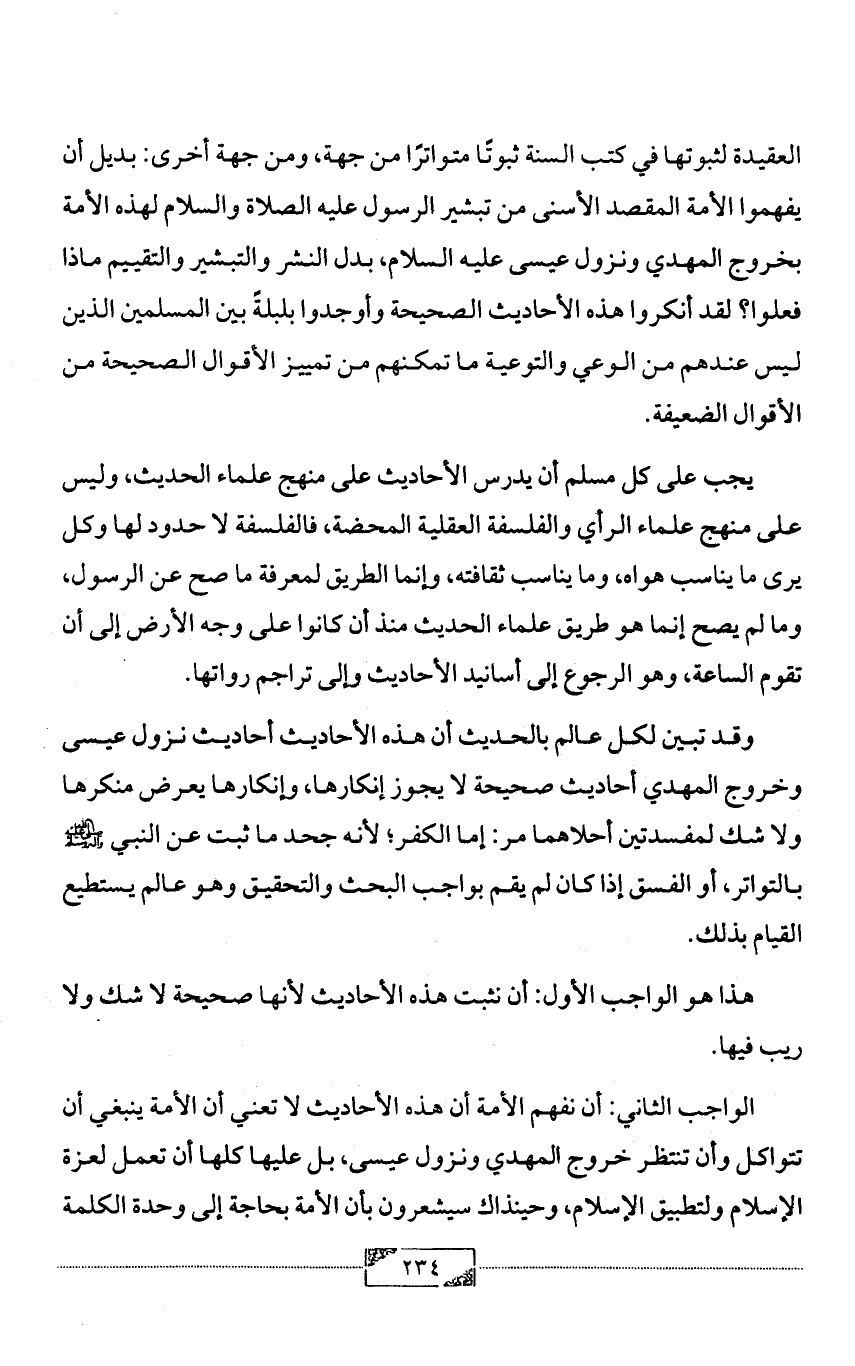 العقيدة لثبوتها في كتب السنة ثبوتًا متواترًا من جهة، ومن جهة أخرى: بديل أن يفهموا الأمة المقصد الأسنى من تبشير الرسول عليه الصلاة والسلام لهذه الأمة بخروج المهدي ونزول عيسى عليه السلام، بدل النشر والتبشير والتقييم ماذا فعلوا؟ لقد أنكروا هذه الأحاديث الصحيحة وأوجدوا بلبلةً بين المسلمين الذين ليس عندهم من الوعي والتوعية ما تمكنهم من تمييز الأقوال الصحيحة من الأقوال الضعيفة.

يجب على كل مسلم أن يدرس الأحاديث على منهج علماء الحديث، وليس على منهج علماء الرأي والفلسفة العقلية المحضة، فالفلسفة لا حدود لها وكل يرى ما يناسب هواه، وما يناسب ثقافته، وإنما الطريق لمعرفة ما صح عن الرسول، وما لم يصح إنما هو طريق علماء الحديث منذ أن كانوا على وجه الأرض إلى أن تقوم الساعة، وهو الرجوع إلى أسانيد الأحاديث وإلى تراجم رواتها.

وقد تبين لكل عالم بالحديث أن هذه الأحاديث أحاديث نزول عيسى وخروج المهدي أحاديث صحيحة لا يجوز إنكارها، وإنكارها يعرض منكرها ولا شك لمفسدتين أحلاهما مر: إما الكفر؛ لأنه جحد ما ثبت عن النبي ﷺ بالتواتر، أو الفسق إذا كان لم يقم بواجب البحث والتحقيق وهو عالم يستطيع القيام بذلك.

هذا هو الواجب الأول: أن نثبت هذه الأحاديث لأنها صحيحة لا شك ولا ريب فيها.

الواجب الثاني: أن نفهم الأمة أن هذه الأحاديث لا تعني أن الأمة ينبغي أن تتواكل وأن تنتظر خروج المهدي ونزول عيسى، بل عليها كلها أن تعمل لعزة الإسلام ولتطبيق الإسلام، وحينذاك سيشعرون بأن الأمة بحاجة إلى وحدة الكلمة

٢٣٤